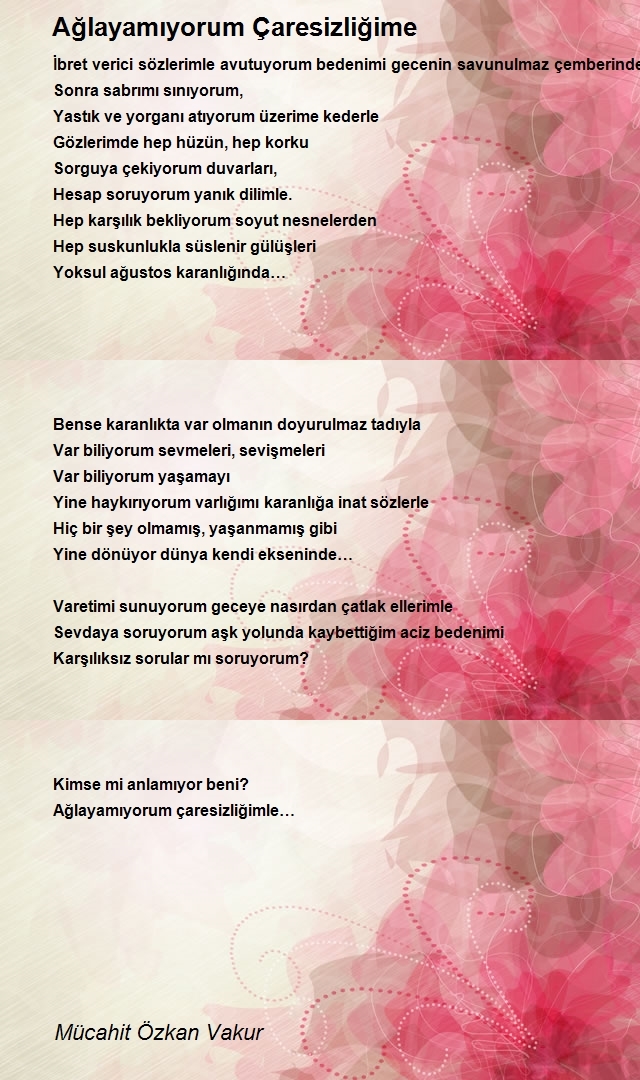 Ağlayamıyorum Çaresizliğime

İbret verici sözlerimle avutuyorum bedenimi gecenin savunulmaz çemberinde
Sonra sabrımı sınıyorum,
Yastık ve yorganı atıyorum üzerime kederle
Gözlerimde hep hüzün, hep korku
Sorguya çekiyorum duvarları,
Hesap soruyorum yanık dilimle.
Hep karşılık bekliyorum soyut nesnelerden
Hep suskunlukla süslenir gülüşleri
Yoksul ağustos karanlığında…

Bense karanlıkta var olmanın doyurulmaz tadıyla
Var biliyorum sevmeleri, sevişmeleri
Var biliyorum yaşamayı
Yine haykırıyorum varlığımı karanlığa inat sözlerle
Hiç bir şey olmamış, yaşanmamış gibi
Yine dönüyor dünya kendi ekseninde…

Varetimi sunuyorum geceye nasırdan çatlak ellerimle
Sevdaya soruyorum aşk yolunda kaybettiğim aciz bedenimi
Karşılıksız sorular mı soruyorum?

Kimse mi anlamıyor beni?
Ağlayamıyorum çaresizliğimle…

Mücahit Özkan Vakur